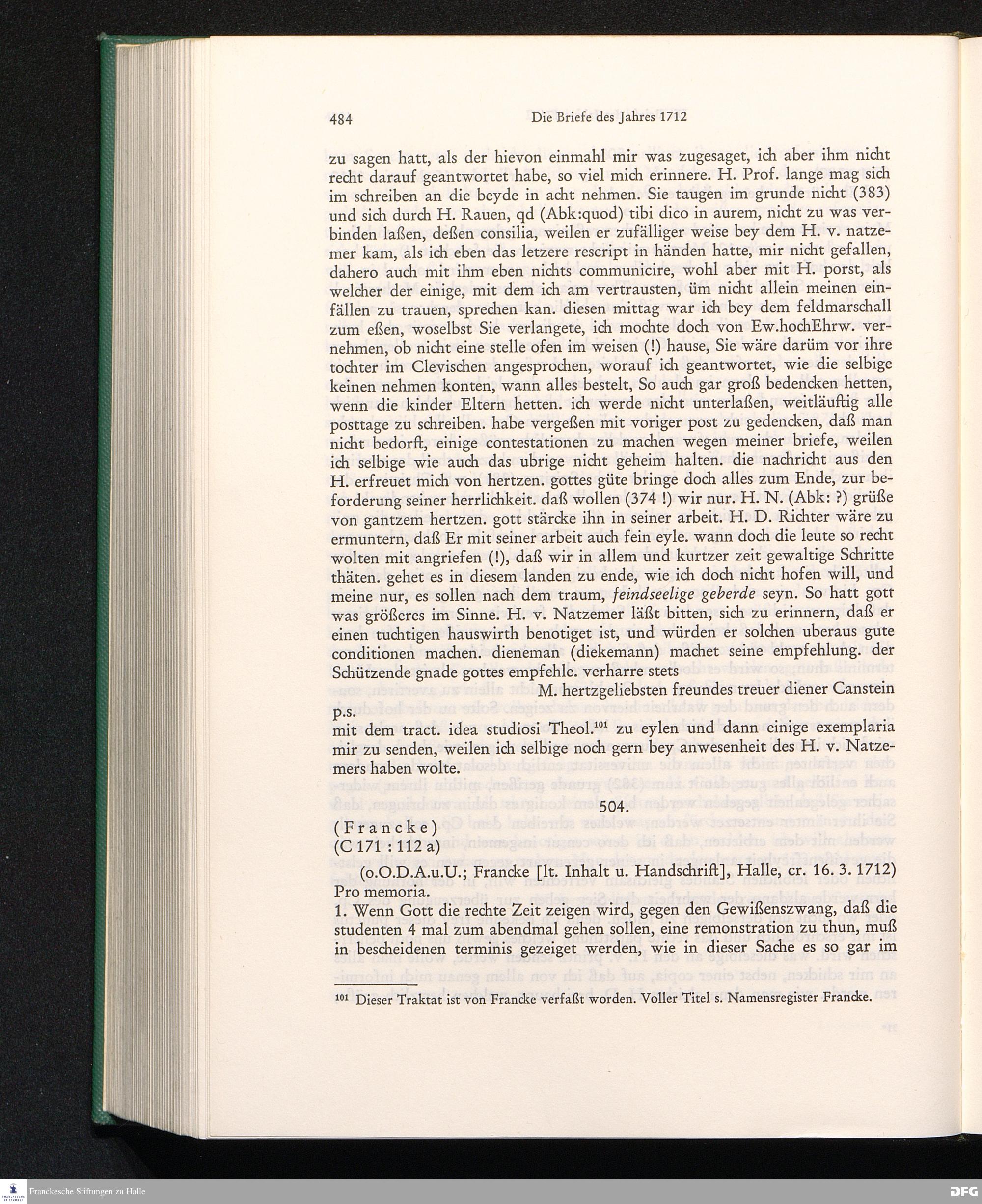 484 Die Briefe des Jahres 1712

zu sagen hatt, als der hievon einmahl mir was zugesaget, ich aber ihm nicht recht darauf geantwortet habe, so viel mich erinnere. H. Prof. lange mag sich im schreiben an die beyde in acht nehmen. Sie taugen im grunde nicht (383) und sich durch H. Rauen, qd (Abk:quod) tibi dico in aurem, nicht zu was verbinden laßen, deßen consilia, weilen er zufälliger weise bey dem H. v. natzemer kam, als ich eben das letzere rescript in händen hatte, mir nicht gefallen, dahero auch mit ihm eben nichts communicire, wohl aber mit H. porst, als welcher der einige, mit dem ich am vertrausten, üm nicht allein meinen einfällen zu trauen, sprechen kan. diesen mittag war ich bey dem feldmarschall zum eßen, woselbst Sie verlangete, ich mochte doch von Ew.hochEhrw. vernehmen, ob nicht eine stelle ofen im weisen (!) hause, Sie wäre darüm vor ihre tochter im Clevischen angesprochen, worauf ich geantwortet, wie die selbige keinen nehmen konten, wann alles bestelt, So auch gar groß bedencken hetten, wenn die kinder Eltern hetten. ich werde nicht unterlaßen, weitläuftig alle posttage zu schreiben. habe vergeßen mit voriger post zu gedencken, daß man nicht bedorft, einige contestationen zu machen wegen meiner briefe, weilen ich selbige wie auch das ubrige nicht geheim halten. die nachricht aus den H. erfreuet mich von hertzen. gottes güte bringe doch alles zum Ende, zur beforderung seiner herrlichkeit. daß wollen (374 !) wir nur. H. N. (Abk: ?) grüße von gantzem hertzen. gott stärcke ihn in seiner arbeit. H. D. Richter wäre zu ermuntern, daß Er mit seiner arbeit auch fein eyle. wann doch die leute so recht wolten mit angriefen (!), daß wir in allem und kurtzer zeit gewaltige Schritte thäten. gehet es in diesem landen zu ende, wie ich doch nicht hofen will, und meine nur, es sollen nach dem traum, feindseelige geberde seyn. So hatt gott was größeres im Sinne. H. v. Natzemer läßt bitten, sich zu erinnern, daß er einen tuchtigen hauswirth benotiget ist, und würden er solchen uberaus gute conditionen machen. dieneman (diekemann) machet seine empfehlung. der Schützende gnade gottes empfehle. verharre stets

M. hertzgeliebsten freundes treuer diener Canstein

p.s.
mit dem tract. idea studiosi Theol.$^{101}$ zu eylen und dann einige exemplaria mir zu senden, weilen ich selbige noch gern bey anwesenheit des H. v. Natzemers haben wolte.

504.

(Francke)
(C 171 : 112 a)

(o.O.D.A.u.U.; Francke [lt. Inhalt u. Handschrift], Halle, cr. 16. 3. 1712)

Pro memoria.

1. Wenn Gott die rechte Zeit zeigen wird, gegen den Gewißenszwang, daß die studenten 4 mal zum abendmal gehen sollen, eine remonstration zu thun, muß in bescheidenen terminis gezeiget werden, wie in dieser Sache es so gar im

$^{101}$ Dieser Traktat ist von Francke verfaßt worden. Voller Titel s. Namensregister Francke.

Franckesche Stiftungen zu Halle

DFG